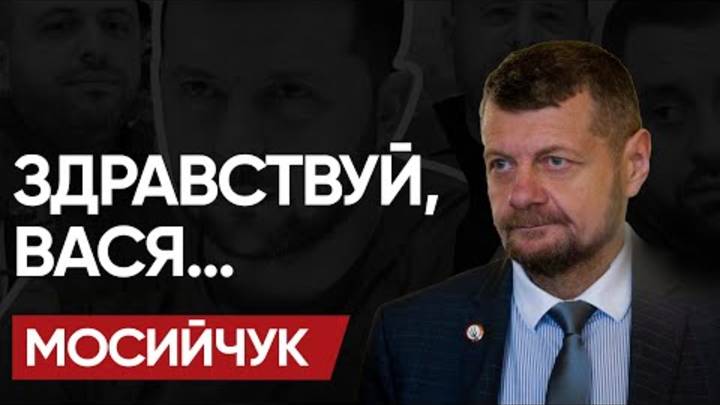 ЗДРАВСТВУЙ, ВАСЯ...

МОСИЙЧУК